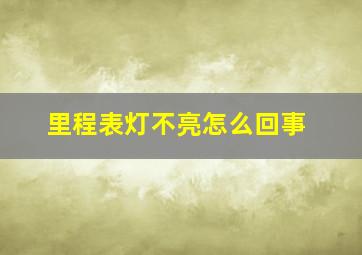 里程表灯不亮怎么回事